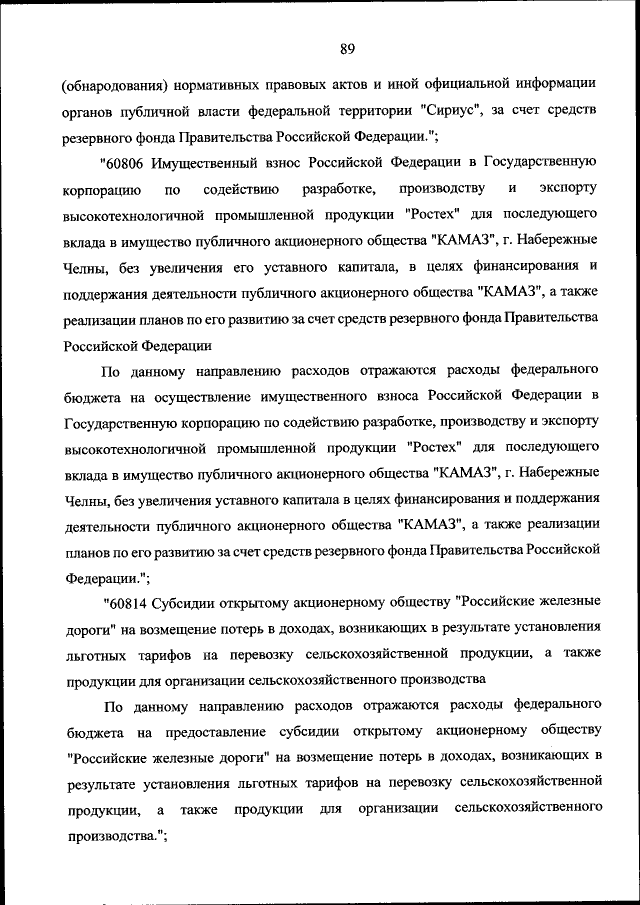 89

(обнародования) нормативных правовых актов и иной официальной информации органов публичной власти федеральной территории "Сириус", за счет средств резервного фонда Правительства Российской Федерации.";

"60806 Имущественный взнос Российской Федерации в Государственную корпорацию по содействию разработке, производству и экспорту высокотехнологичной промышленной продукции "Ростех" для последующего вклада в имущество публичного акционерного общества "КАМАЗ", г. Набережные Челны, без увеличения его уставного капитала, в целях финансирования и поддержания деятельности публичного акционерного общества "КАМАЗ", а также реализации планов по его развитию за счет средств резервного фонда Правительства Российской Федерации

По данному направлению расходов отражаются расходы федерального бюджета на осуществление имущественного взноса Российской Федерации в Государственную корпорацию по содействию разработке, производству и экспорту высокотехнологичной промышленной продукции "Ростех" для последующего вклада в имущество публичного акционерного общества "КАМАЗ", г. Набережные Челны, без увеличения уставного капитала в целях финансирования и поддержания деятельности публичного акционерного общества "КАМАЗ", а также реализации планов по его развитию за счет средств резервного фонда Правительства Российской Федерации.";

"60814 Субсидии открытому акционерному обществу "Российские железные дороги" на возмещение потерь в доходах, возникающих в результате установления льготных тарифов на перевозку сельскохозяйственной продукции, а также продукции для организации сельскохозяйственного производства

По данному направлению расходов отражаются расходы федерального бюджета на предоставление субсидии открытому акционерному обществу "Российские железные дороги" на возмещение потерь в доходах, возникающих в результате установления льготных тарифов на перевозку сельскохозяйственной продукции, а также продукции для организации сельскохозяйственного производства.";